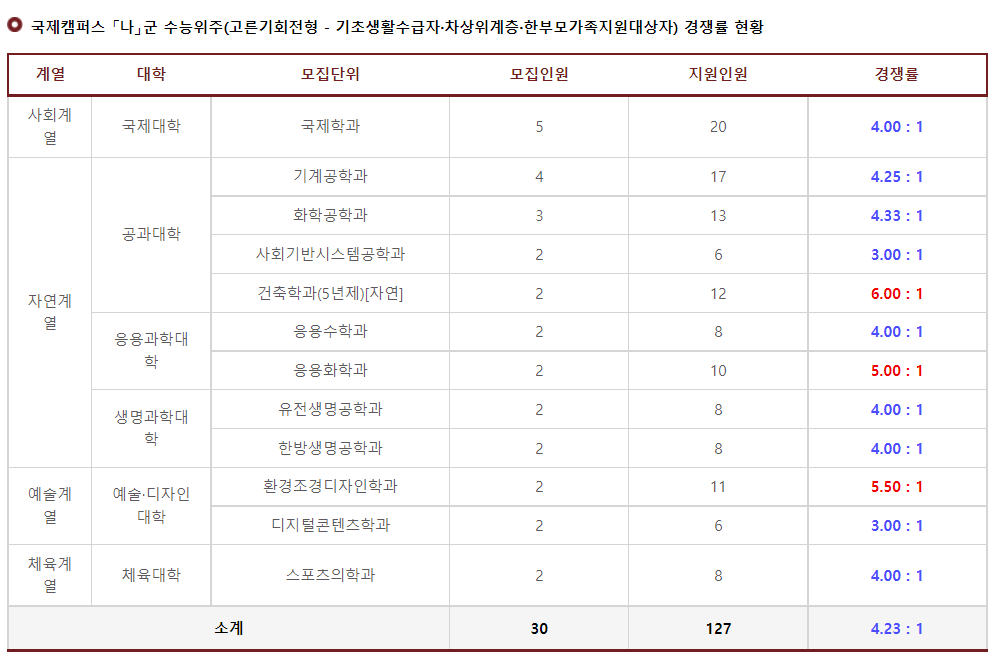 국제캠퍼스 「나」군 수능위주(고른기회전형 - 기초생활수급자·차상위계층·한부모가족지원대상자) 경쟁률 현황

| 계열 | 대학 | 모집단위 | 모집인원 | 지원인원 | 경쟁률 |
|---|---|---|---|---|---|
| 사회계열 | 국제대학 | 국제학과 | 5 | 20 | 4.00 : 1 |
| 자연계열 | 공과대학 | 기계공학과 | 4 | 17 | 4.25 : 1 |
| | | 화학공학과 | 3 | 13 | 4.33 : 1 |
| | | 사회기반시스템공학과 | 2 | 6 | 3.00 : 1 |
| | | 건축학과(5년제)[자연] | 2 | 12 | 6.00 : 1 |
| | 응용과학대학 | 응용수학과 | 2 | 8 | 4.00 : 1 |
| | | 응용화학과 | 2 | 10 | 5.00 : 1 |
| | 생명과학대학 | 유전생명공학과 | 2 | 8 | 4.00 : 1 |
| | | 한방생명공학과 | 2 | 8 | 4.00 : 1 |
| 예술계열 | 예술·디자인대학 | 환경조경디자인학과 | 2 | 11 | 5.50 : 1 |
| | | 디지털콘텐츠학과 | 2 | 6 | 3.00 : 1 |
| 체육계열 | 체육대학 | 스포츠의학과 | 2 | 8 | 4.00 : 1 |
| 소계 | | | 30 | 127 | 4.23 : 1 |